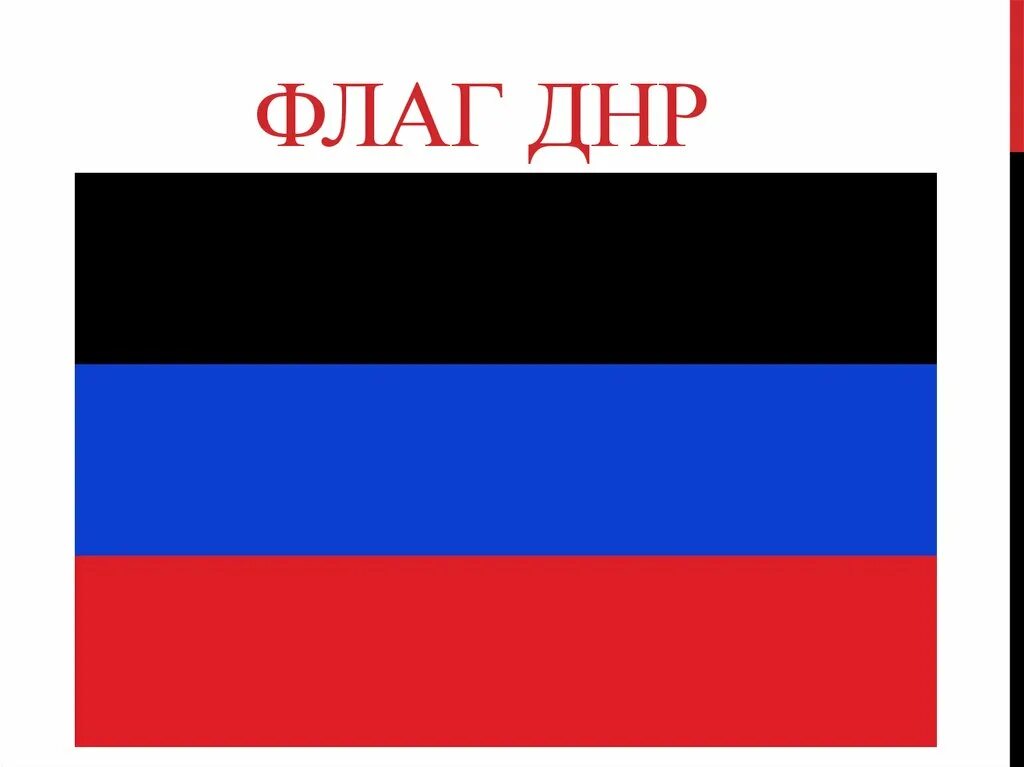 ФЛАГ ДНР